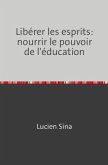 Libérer les esprits: nourrir le pouvoir de l'éducation

Lucien Sina